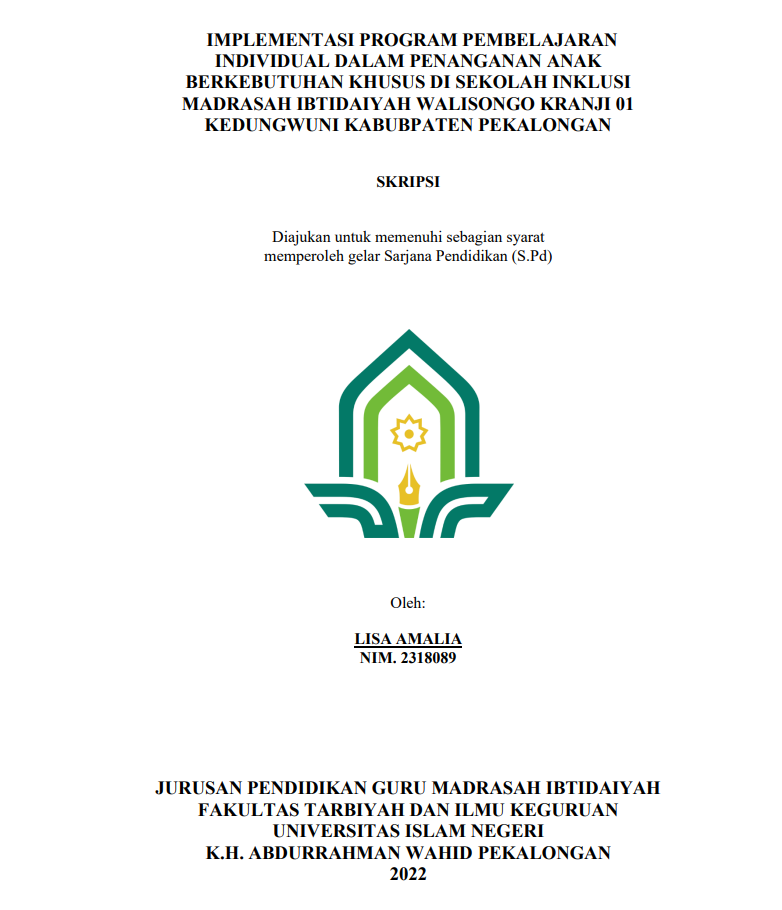 IMPLEMENTASI PROGRAM PEMBELAJARAN INDIVIDUAL DALAM PENANGANAN ANAK BERKEBUTUHAN KHUSUS DI SEKOLAH INKLUSI MADRASAH IBTIDAIYAH WALISONGO KRANJI 01 KEDUNGWUNI KABUBPATEN PEKALONGAN

SKRIPSI

Diajukan untuk memenuhi sebagian syarat memperoleh gelar Sarjana Pendidikan (S.Pd)

Oleh:

LISA AMALIA
NIM. 2318089

JURUSAN PENDIDIKAN GURU MADRASAH IBTIDAIYAH
FAKULTAS TARBIYAH DAN ILMU KEGURUAN
UNIVERSITAS ISLAM NEGERI
K.H. ABDURRAHMAN WAHID PEKALONGAN
2022